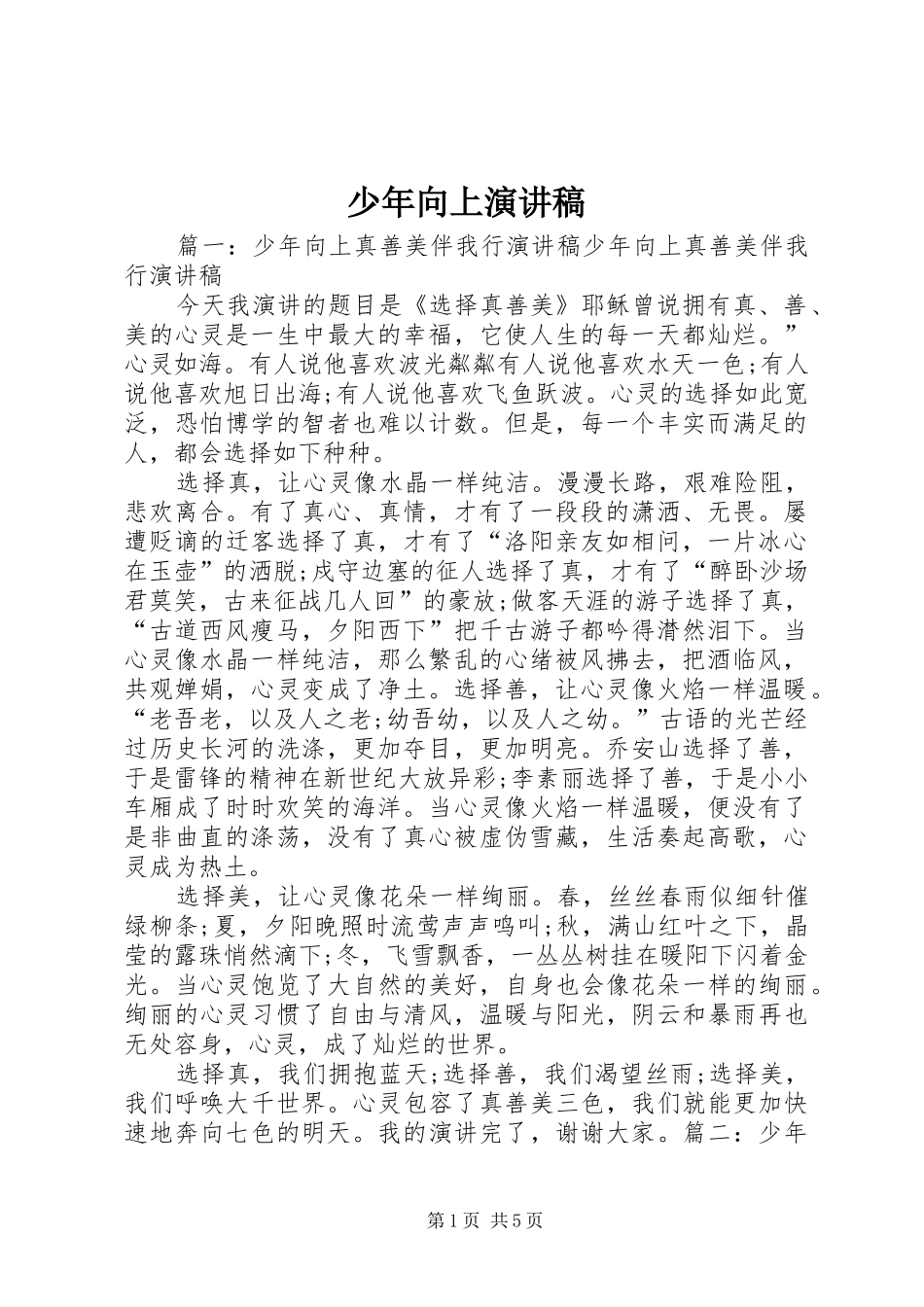 少年向上演讲稿

篇一：少年向上真善美伴我行演讲稿少年向上真善美伴我行演讲稿

今天我演讲的题目是《选择真善美》耶稣曾说拥有真、善、美的心灵是一生中最大的幸福，它使人生的每一天都灿烂。”心灵如海。有人说他喜欢波光粼粼有人说他喜欢水天一色;有人说他喜欢旭日出海;有人说他喜欢飞鱼跃波。心灵的选择如此宽泛，恐怕博学的智者也难以计数。但是，每一个丰实而满足的人，都会选择如下种种。

选择真，让心灵像水晶一样纯洁。漫漫长路，艰难险阻，悲欢离合。有了真心、真情，才有了一段段的潇洒、无畏。屡遭贬谪的迁客选择了真，才有了“洛阳亲友如相问，一片冰心在玉壶”的洒脱;戍守边塞的征人选择了真，才有了“醉卧沙场君莫笑，古来征战几人回”的豪放;做客天涯的游子选择了真，“古道西风瘦马，夕阳西下”把千古游子都吟得潸然泪下。当心灵像水晶一样纯洁，那么繁乱的心绪被风拂去，把酒临风，共观婵娟，心灵变成了净土。选择善，让心灵像火焰一样温暖。“老吾老，以及人之老;幼吾幼，以及人之幼。”古语的光芒经过历史长河的洗涤，更加夺目，更加明亮。乔安山选择了善，于是雷锋的精神在新世纪大放异彩;李素丽选择了善，于是小小车厢成了时时欢笑的海洋。当心灵像火焰一样温暖，便没有了是非曲直的涤荡，没有了真心被虚伪雪藏，生活奏起高歌，心灵成为热土。

选择美，让心灵像花朵一样绚丽。春，丝丝春雨似细针催绿柳条;夏，夕阳晚照时流莺声声鸣叫;秋，满山红叶之下，晶莹的露珠悄然滴下;冬，飞雪飘香，一丛丛树挂在暖阳下闪着金光。当心灵饱览了大自然的美好，自身也会像花朵一样的绚丽。绚丽的心灵习惯了自由与清风，温暖与阳光，阴云和暴雨再也无处容身，心灵，成了灿烂的世界。

选择真，我们拥抱蓝天;选择善，我们渴望丝雨;选择美，我们呼唤大千世界。心灵包容了真善美三色，我们就能更加快速地奔向七色的明天。我的演讲完了，谢谢大家。篇二：少年

第1页 共5页